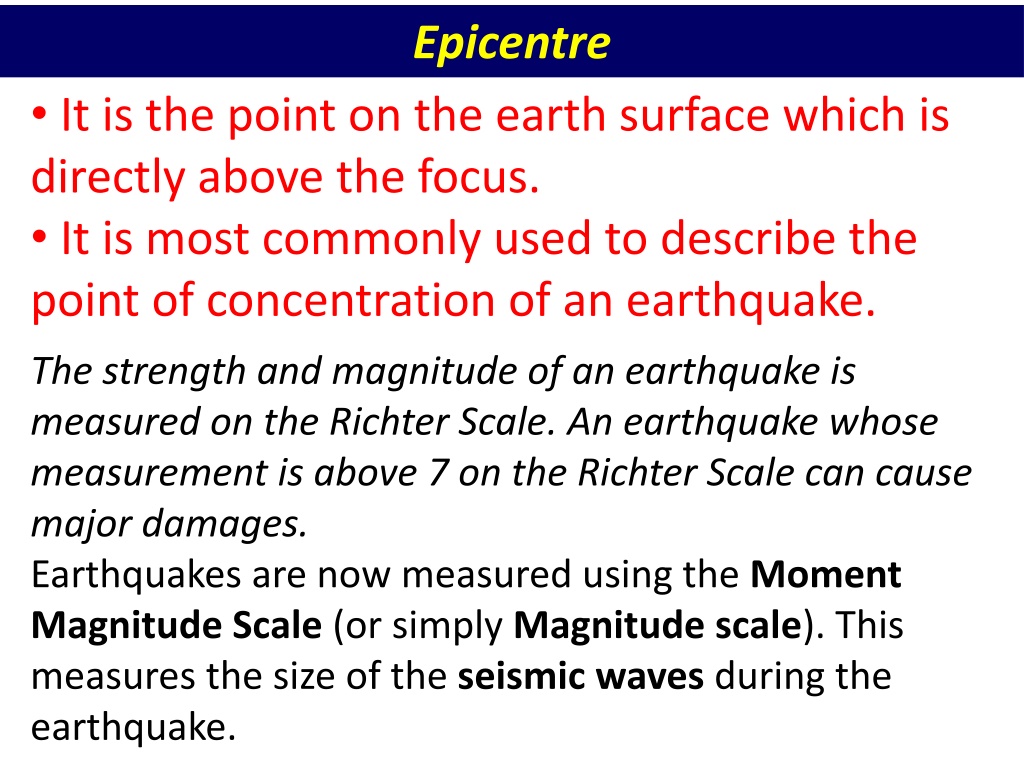 Epicentre

• It is the point on the earth surface which is directly above the focus.
• It is most commonly used to describe the point of concentration of an earthquake.

The strength and magnitude of an earthquake is measured on the Richter Scale. An earthquake whose measurement is above 7 on the Richter Scale can cause major damages.
Earthquakes are now measured using the Moment Magnitude Scale (or simply Magnitude scale). This measures the size of the seismic waves during the earthquake.